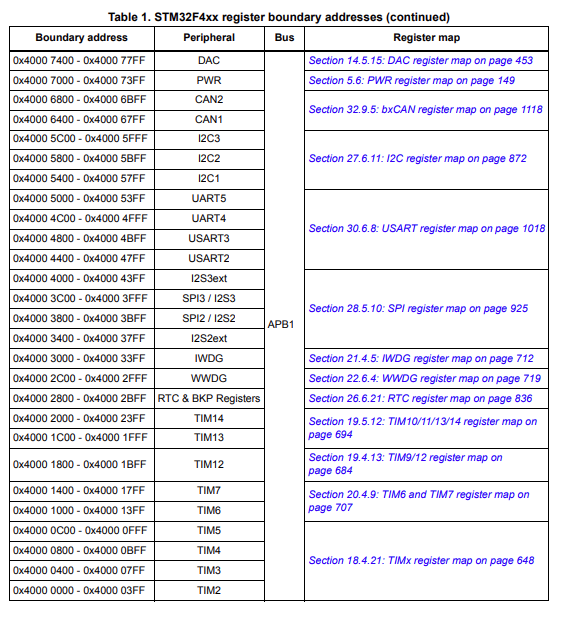 Table 1. STM32F4xx register boundary addresses (continued)

| Boundary address | Peripheral | Bus | Register map |
|---|---|---|---|
| 0x4000 7400 - 0x4000 77FF | DAC | APB1 | Section 14.5.15: DAC register map on page 453 |
| 0x4000 7000 - 0x4000 73FF | PWR | | Section 5.6: PWR register map on page 149 |
| 0x4000 6800 - 0x4000 6BFF | CAN2 | | Section 32.9.5: bxCAN register map on page 1118 |
| 0x4000 6400 - 0x4000 67FF | CAN1 | | |
| 0x4000 5C00 - 0x4000 5FFF | I2C3 | | Section 27.6.11: I2C register map on page 872 |
| 0x4000 5800 - 0x4000 5BFF | I2C2 | | |
| 0x4000 5400 - 0x4000 57FF | I2C1 | | |
| 0x4000 5000 - 0x4000 53FF | UART5 | | Section 30.6.8: USART register map on page 1018 |
| 0x4000 4C00 - 0x4000 4FFF | UART4 | | |
| 0x4000 4800 - 0x4000 4BFF | USART3 | | |
| 0x4000 4400 - 0x4000 47FF | USART2 | | |
| 0x4000 4000 - 0x4000 43FF | I2S3ext | | Section 28.5.10: SPI register map on page 925 |
| 0x4000 3C00 - 0x4000 3FFF | SPI3 / I2S3 | | |
| 0x4000 3800 - 0x4000 3BFF | SPI2 / I2S2 | | |
| 0x4000 3400 - 0x4000 37FF | I2S2ext | | |
| 0x4000 3000 - 0x4000 33FF | IWDG | | Section 21.4.5: IWDG register map on page 712 |
| 0x4000 2C00 - 0x4000 2FFF | WWDG | | Section 22.6.4: WWDG register map on page 719 |
| 0x4000 2800 - 0x4000 2BFF | RTC & BKP Registers | | Section 26.6.21: RTC register map on page 836 |
| 0x4000 2000 - 0x4000 23FF | TIM14 | | Section 19.5.12: TIM10/11/13/14 register map on page 694 |
| 0x4000 1C00 - 0x4000 1FFF | TIM13 | | |
| 0x4000 1800 - 0x4000 1BFF | TIM12 | | Section 19.4.13: TIM9/12 register map on page 684 |
| 0x4000 1400 - 0x4000 17FF | TIM7 | | Section 20.4.9: TIM6 and TIM7 register map on page 707 |
| 0x4000 1000 - 0x4000 13FF | TIM6 | | |
| 0x4000 0C00 - 0x4000 0FFF | TIM5 | | Section 18.4.21: TIMx register map on page 648 |
| 0x4000 0800 - 0x4000 0BFF | TIM4 | | |
| 0x4000 0400 - 0x4000 07FF | TIM3 | | |
| 0x4000 0000 - 0x4000 03FF | TIM2 | | |